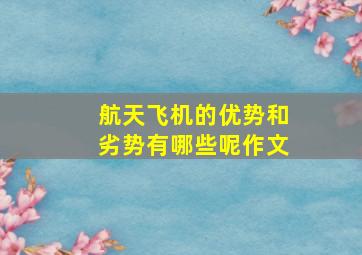 航天飞机的优势和劣势有哪些呢作文